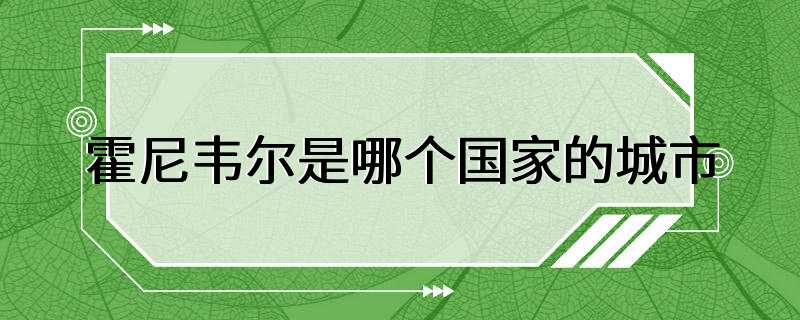 霍尼韦尔是哪个国家的城市